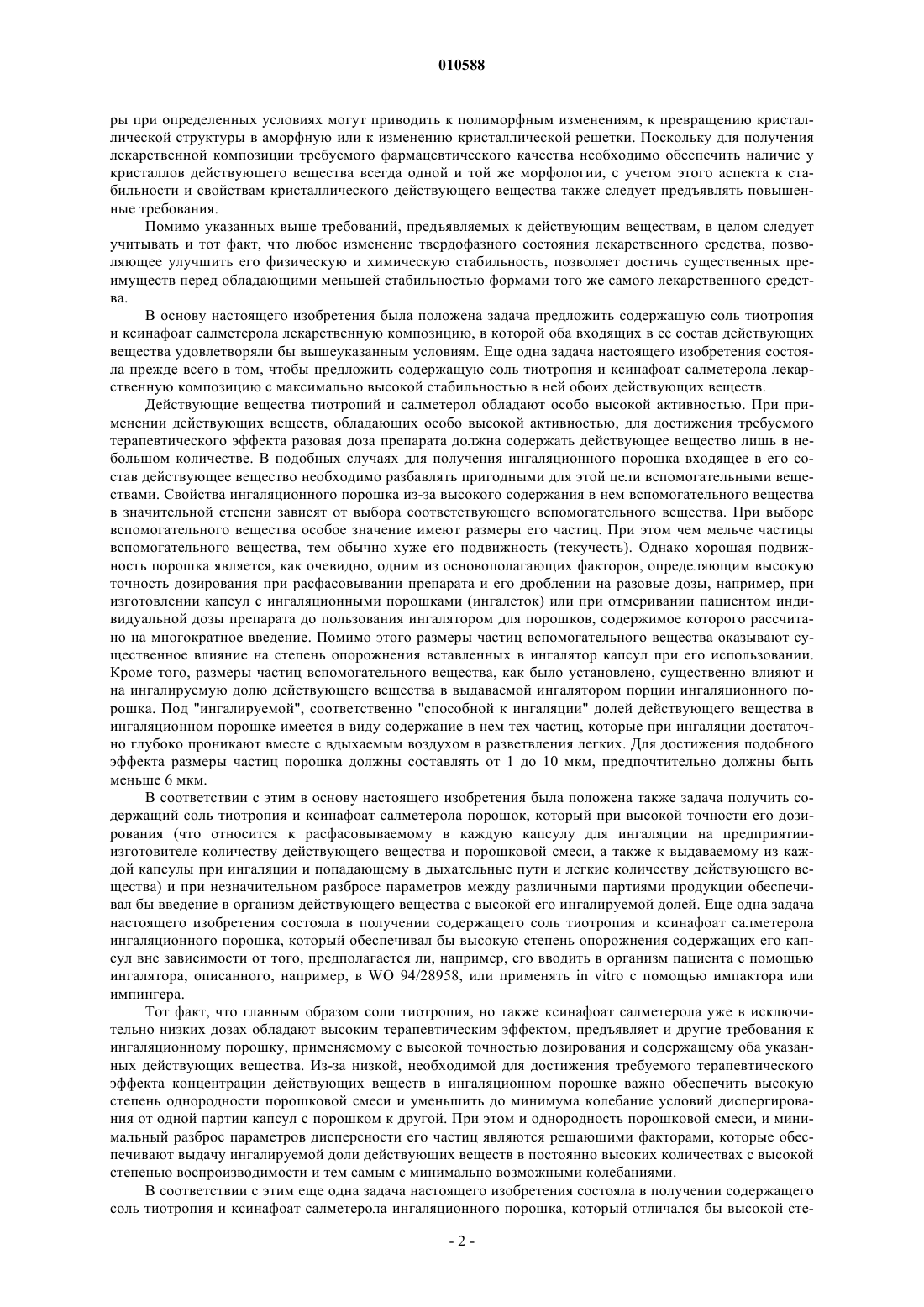 010588

ры при определенных условиях могут приводить к полиморфным изменениям, к превращению кристаллической структуры в аморфную или к изменению кристаллической решетки. Поскольку для получения лекарственной композиции требуемого фармацевтического качества необходимо обеспечить наличие у кристаллов действующего вещества всегда одной и той же морфологии, с учетом этого аспекта к стабильности и свойствам кристаллического действующего вещества также следует предъявлять повышенные требования.

Помимо указанных выше требований, предъявляемых к действующим веществам, в целом следует учитывать и тот факт, что любое изменение твердофазного состояния лекарственного средства, позволяющее улучшить его физическую и химическую стабильность, позволяет достичь существенных преимуществ перед обладающими меньшей стабильностью формами того же самого лекарственного средства.

В основу настоящего изобретения была положена задача предложить содержащую соль тиотропия и ксинафоат салметерола лекарственную композицию, в которой оба входящих в ее состав действующих вещества удовлетворяли бы вышеуказанным условиям. Еще одна задача настоящего изобретения состояла прежде всего в том, чтобы предложить содержащую соль тиотропия и ксинафоат салметерола лекарственную композицию с максимально высокой стабильностью в ней обоих действующих веществ.

Действующие вещества тиотропий и салметерол обладают особо высокой активностью. При применении действующих веществ, обладающих особо высокой активностью, для достижения требуемого терапевтического эффекта разовая доза препарата должна содержать действующее вещество лишь в небольшом количестве. В подобных случаях для получения ингаляционного порошка входящее в его состав действующее вещество необходимо разбавлять пригодными для этой цели вспомогательными веществами. Свойства ингаляционного порошка из-за высокого содержания в нем вспомогательного вещества в значительной степени зависят от выбора соответствующего вспомогательного вещества. При выборе вспомогательного вещества особое значение имеют размеры его частиц. При этом чем мельче частицы вспомогательного вещества, тем обычно хуже его подвижность (текучесть). Однако хорошая подвижность порошка является, как очевидно, одним из основополагающих факторов, определяющим высокую точность дозирования при расфасовывании препарата и его дроблении на разовые дозы, например, при изготовлении капсул с ингаляционными порошками (ингалеток) или при отмеривании пациентом индивидуальной дозы препарата до пользования ингалятором для порошков, содержимое которого рассчитано на многократное введение. Помимо этого размеры частиц вспомогательного вещества оказывают существенное влияние на степень опорожнения вставленных в ингалятор капсул при его использовании. Кроме того, размеры частиц вспомогательного вещества, как было установлено, существенно влияют и на ингалируемую долю действующего вещества в выдаваемой ингалятором порции ингаляционного порошка. Под "ингалируемой", соответственно "способной к ингаляции" долей действующего вещества в ингаляционном порошке имеется в виду содержание в нем тех частиц, которые при ингаляции достаточно глубоко проникают вместе с вдыхаемым воздухом в разветвления легких. Для достижения подобного эффекта размеры частиц порошка должны составлять от 1 до 10 мкм, предпочтительно должны быть меньше 6 мкм.

В соответствии с этим в основу настоящего изобретения была положена также задача получить содержащий соль тиотропия и ксинафоат салметерола порошок, который при высокой точности его дозирования (что относится к расфасовываемому в каждую капсулу для ингаляции на предприятии-изготовителе количеству действующего вещества и порошковой смеси, а также к выдаваемому из каждой капсулы при ингаляции и попадающему в дыхательные пути и легкие количеству действующего вещества) и при незначительном разбросе параметров между различными партиями продукции обеспечивал бы введение в организм действующего вещества с высокой его ингалируемой долей. Еще одна задача настоящего изобретения состояла в получении содержащего соль тиотропия и ксинафоат салметерола ингаляционного порошка, который обеспечивал бы высокую степень опорожнения содержащих его капсул вне зависимости от того, предполагается ли, например, его вводить в организм пациента с помощью ингалятора, описанного, например, в WO 94/28958, или применять in vitro с помощью импактора или импингера.

Тот факт, что главным образом соли тиотропия, но также ксинафоат салметерола уже в исключительно низких дозах обладают высоким терапевтическим эффектом, предъявляет и другие требования к ингаляционному порошку, применяемому с высокой точностью дозирования и содержащему оба указанных действующих вещества. Из-за низкой, необходимой для достижения требуемого терапевтического эффекта концентрации действующих веществ в ингаляционном порошке важно обеспечить высокую степень однородности порошковой смеси и уменьшить до минимума колебание условий диспергирования от одной партии капсул с порошком к другой. При этом и однородность порошковой смеси, и минимальный разброс параметров дисперсности его частиц являются решающими факторами, которые обеспечивают выдачу ингалируемой доли действующих веществ в постоянно высоких количествах с высокой степенью воспроизводимости и тем самым с минимально возможными колебаниями.

В соответствии с этим еще одна задача настоящего изобретения состояла в получении содержащего соль тиотропия и ксинафоат салметерола ингаляционного порошка, который отличался бы высокой сте-

- 2 -